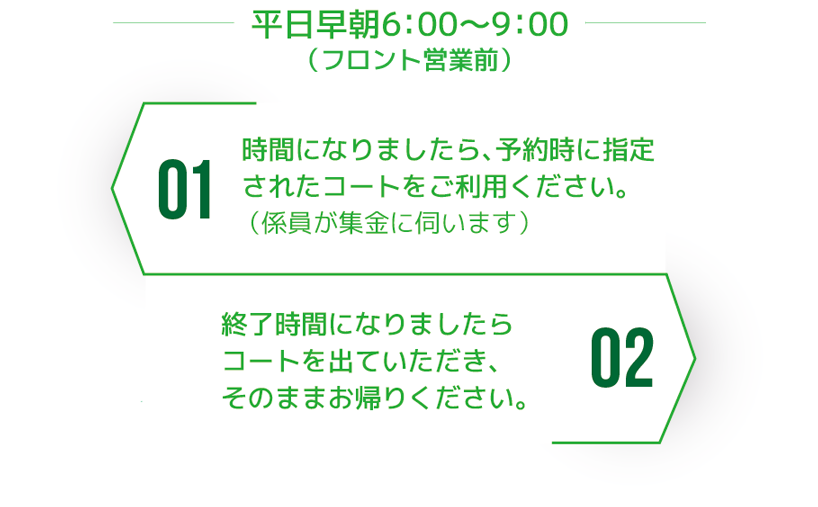 平日早朝6:00〜9:00
（フロント営業前）

01

時間になりましたら、予約時に指定されたコートをご利用ください。
（係員が集金に伺います）

終了時間になりましたらコートを出ていただき、そのままお帰りください。

02